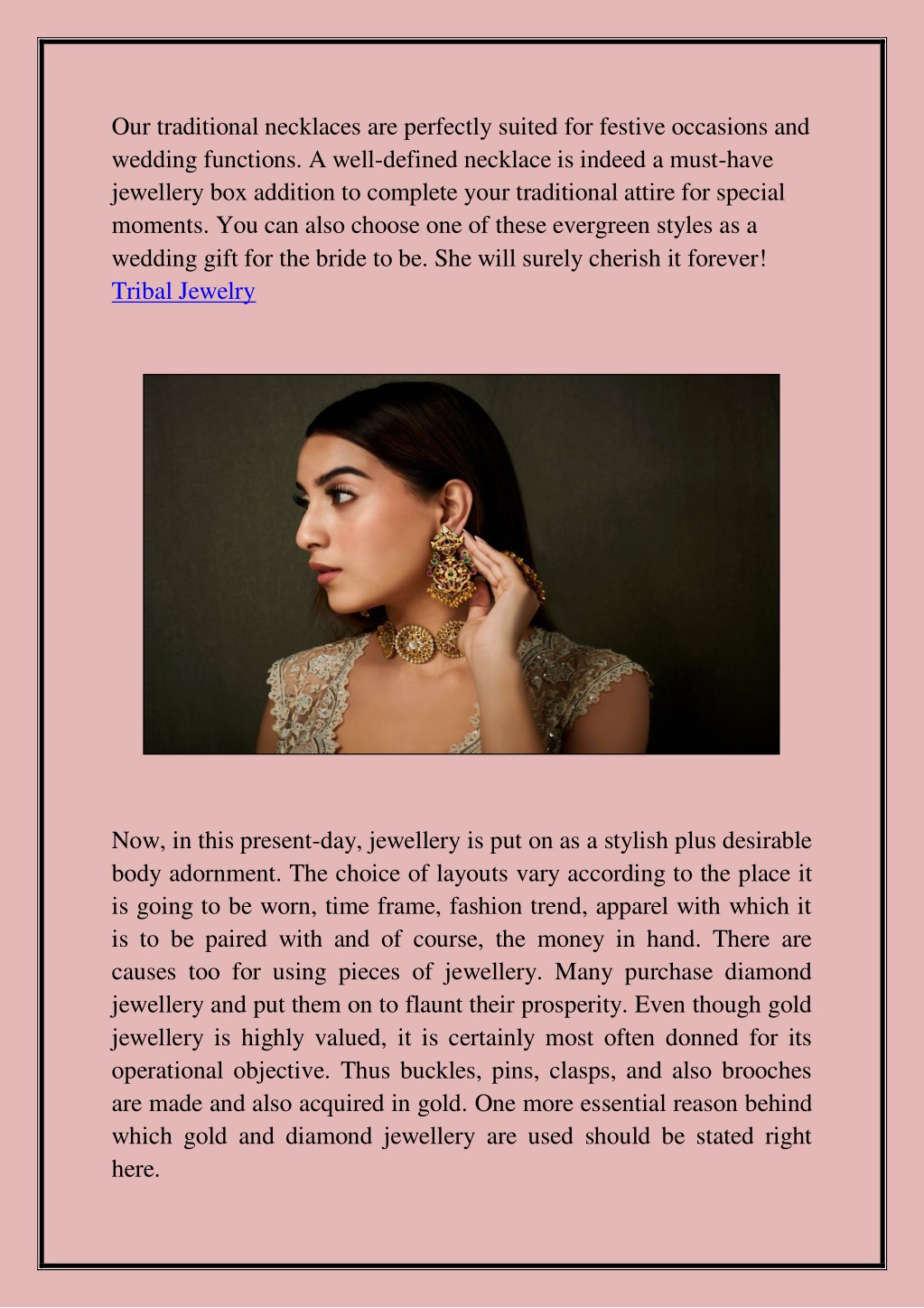 Our traditional necklaces are perfectly suited for festive occasions and wedding functions. A well-defined necklace is indeed a must-have jewellery box addition to complete your traditional attire for special moments. You can also choose one of these evergreen styles as a wedding gift for the bride to be. She will surely cherish it forever!
Tribal Jewelry

Now, in this present-day, jewellery is put on as a stylish plus desirable body adornment. The choice of layouts vary according to the place it is going to be worn, time frame, fashion trend, apparel with which it is to be paired with and of course, the money in hand. There are causes too for using pieces of jewellery. Many purchase diamond jewellery and put them on to flaunt their prosperity. Even though gold jewellery is highly valued, it is certainly most often donned for its operational objective. Thus buckles, pins, clasps, and also brooches are made and also acquired in gold. One more essential reason behind which gold and diamond jewellery are used should be stated right here.